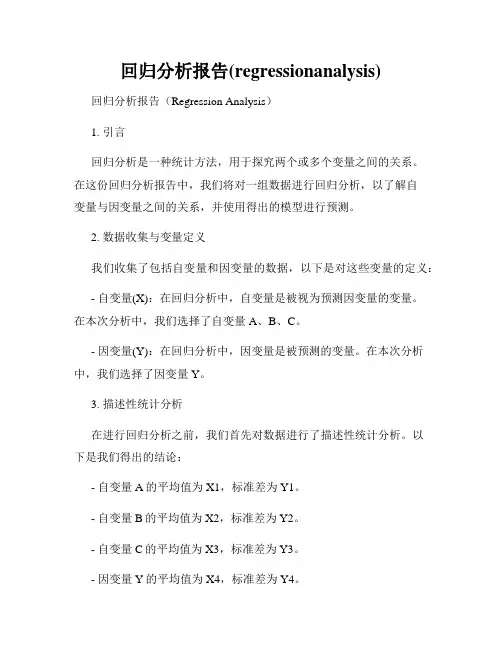 回归分析报告(regressionanalysis)

回归分析报告（Regression Analysis）

1. 引言

回归分析是一种统计方法，用于探究两个或多个变量之间的关系。在这份回归分析报告中，我们将对一组数据进行回归分析，以了解自变量与因变量之间的关系，并使用得出的模型进行预测。

2. 数据收集与变量定义

我们收集了包括自变量和因变量的数据，以下是对这些变量的定义：

- 自变量(X)：在回归分析中，自变量是被视为预测因变量的变量。在本次分析中，我们选择了自变量 A、B、C。

- 因变量(Y)：在回归分析中，因变量是被预测的变量。在本次分析中，我们选择了因变量 Y。

3. 描述性统计分析

在进行回归分析之前，我们首先对数据进行了描述性统计分析。以下是我们得出的结论：

- 自变量 A 的平均值为 X1，标准差为 Y1。

- 自变量 B 的平均值为 X2，标准差为 Y2。

- 自变量 C 的平均值为 X3，标准差为 Y3。

- 因变量 Y 的平均值为 X4，标准差为 Y4。